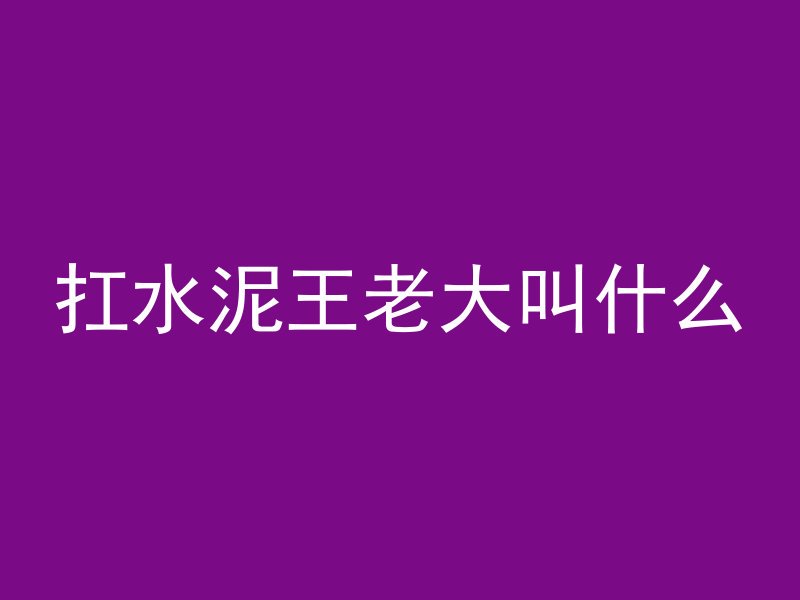 扛水泥王老大叫什么